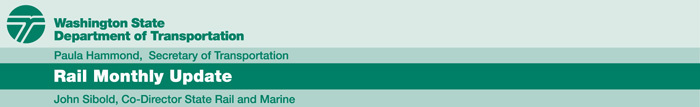 Washington State
Department of Transportation

Paula Hammond, Secretary of Transportation

Rail Monthly Update

John Sibold, Co-Director State Rail and Marine